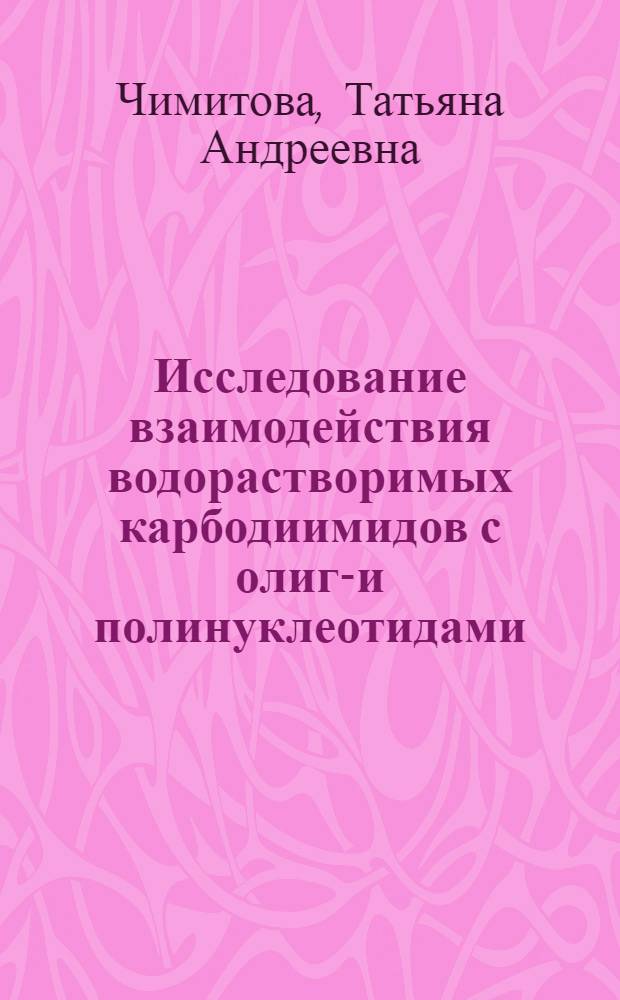 Чимитова, Татьяна Андреевна

Исследование взаимодействия водорастворимых карбодиимидов с олиг-и полинуклеотидами